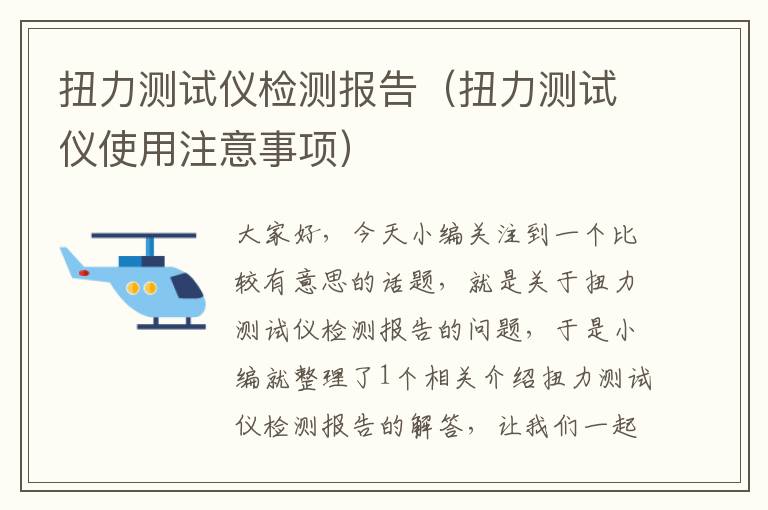 扭力测试仪检测报告（扭力测试仪使用注意事项）

大家好，今天小编关注到一个比较有意思的话题，就是关于扭力测试仪检测报告的问题，于是小编就整理了1个相关介绍扭力测试仪检测报告的解答，让我们一起